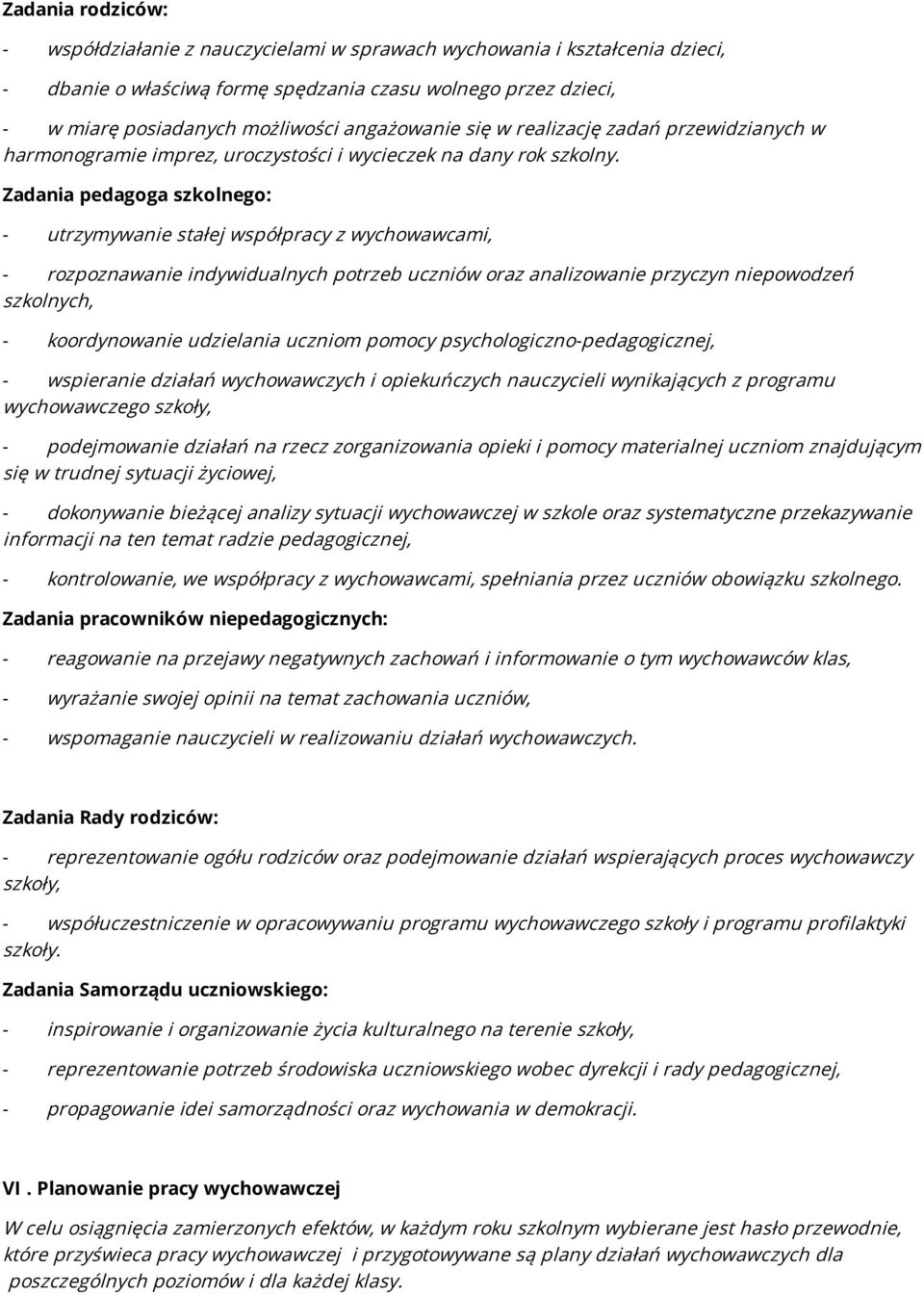 Zadania rodziców:

- współdziałanie z nauczycielami w sprawach wychowania i kształcenia dzieci,

- dbanie o właściwą formę spędzania czasu wolnego przez dzieci,

- w miarę posiadanych możliwości angażowanie się w realizację zadań przewidzianych w harmonogramie imprez, uroczystości i wycieczek na dany rok szkolny.

Zadania pedagoga szkolnego:

- utrzymywanie stałej współpracy z wychowawcami,

- rozpoznawanie indywidualnych potrzeb uczniów oraz analizowanie przyczyn niepowodzeń szkolnych,

- koordynowanie udzielania uczniom pomocy psychologiczno-pedagogicznej,

- wspieranie działań wychowawczych i opiekuńczych nauczycieli wynikających z programu wychowawczego szkoły,

- podejmowanie działań na rzecz zorganizowania opieki i pomocy materialnej uczniom znajdującym się w trudnej sytuacji życiowej,

- dokonywanie bieżącej analizy sytuacji wychowawczej w szkole oraz systematyczne przekazywanie informacji na ten temat radzie pedagogicznej,

- kontrolowanie, we współpracy z wychowawcami, spełniania przez uczniów obowiązku szkolnego.

Zadania pracowników niepedagogicznych:

- reagowanie na przejawy negatywnych zachowań i informowanie o tym wychowawców klas,

- wyrażanie swojej opinii na temat zachowania uczniów,

- wspomaganie nauczycieli w realizowaniu działań wychowawczych.

Zadania Rady rodziców:

- reprezentowanie ogółu rodziców oraz podejmowanie działań wspierających proces wychowawczy szkoły,

- współuczestniczenie w opracowywaniu programu wychowawczego szkoły i programu profilaktyki szkoły.

Zadania Samorządu uczniowskiego:

- inspirowanie i organizowanie życia kulturalnego na terenie szkoły,

- reprezentowanie potrzeb środowiska uczniowskiego wobec dyrekcji i rady pedagogicznej,

- propagowanie idei samorządności oraz wychowania w demokracji.

VI . Planowanie pracy wychowawczej

W celu osiągnięcia zamierzonych efektów, w każdym roku szkolnym wybierane jest hasło przewodnie, które przyświeca pracy wychowawczej i przygotowywane są plany działań wychowawczych dla poszczególnych poziomów i dla każdej klasy.